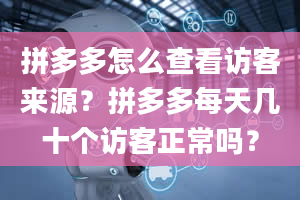 拼多多怎么查看访客来源？拼多多每天几十个访客正常吗？